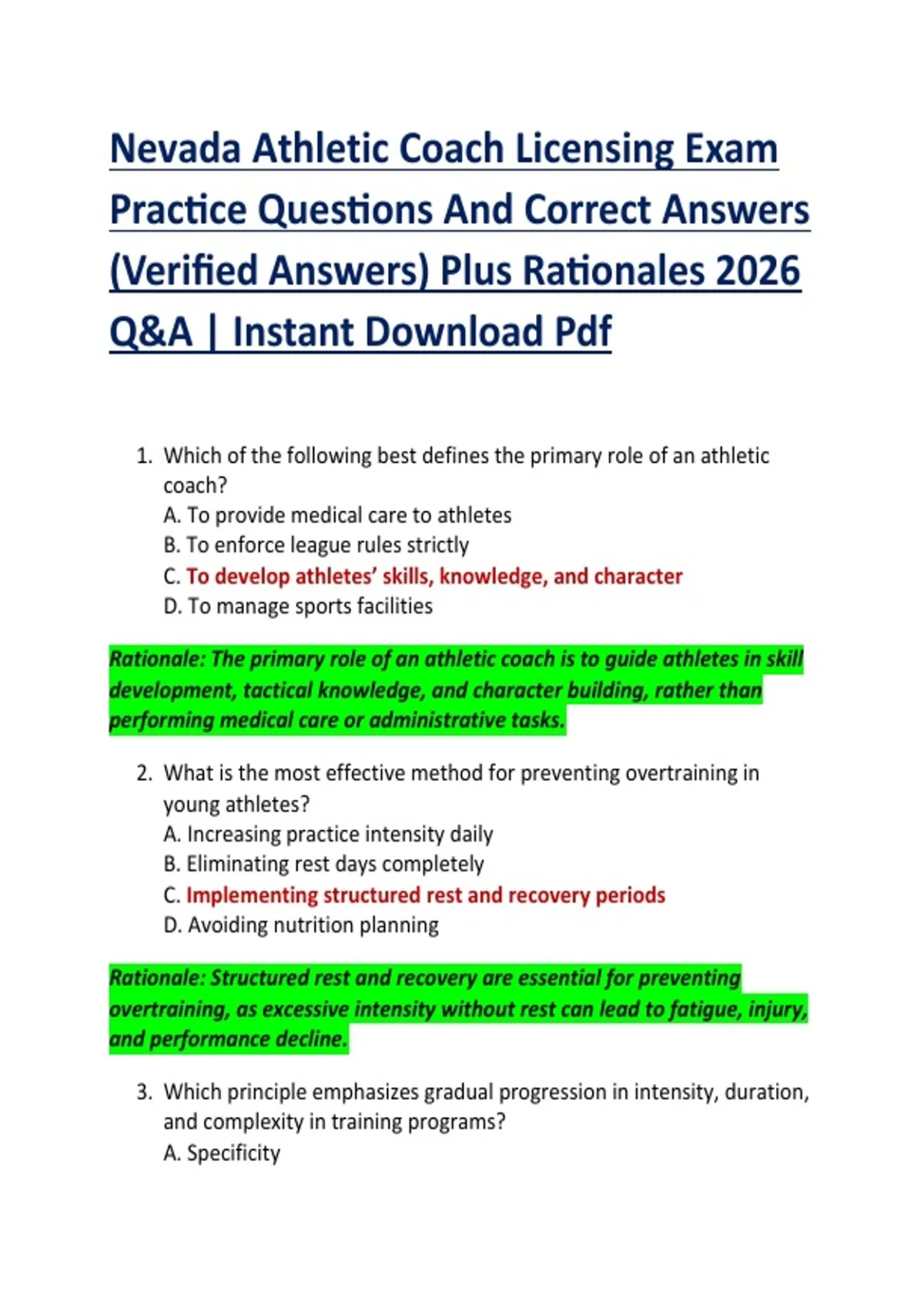 Nevada Athletic Coach Licensing Exam Practice Questions And Correct Answers (Verified Answers) Plus Rationales 2026 Q&A | Instant Download Pdf

1. Which of the following best defines the primary role of an athletic coach?
A. To provide medical care to athletes
B. To enforce league rules strictly
C. To develop athletes' skills, knowledge, and character
D. To manage sports facilities

Rationale: The primary role of an athletic coach is to guide athletes in skill development, tactical knowledge, and character building, rather than performing medical care or administrative tasks.

2. What is the most effective method for preventing overtraining in young athletes?
A. Increasing practice intensity daily
B. Eliminating rest days completely
C. Implementing structured rest and recovery periods
D. Avoiding nutrition planning

Rationale: Structured rest and recovery are essential for preventing overtraining, as excessive intensity without rest can lead to fatigue, injury, and performance decline.

3. Which principle emphasizes gradual progression in intensity, duration, and complexity in training programs?
A. Specificity